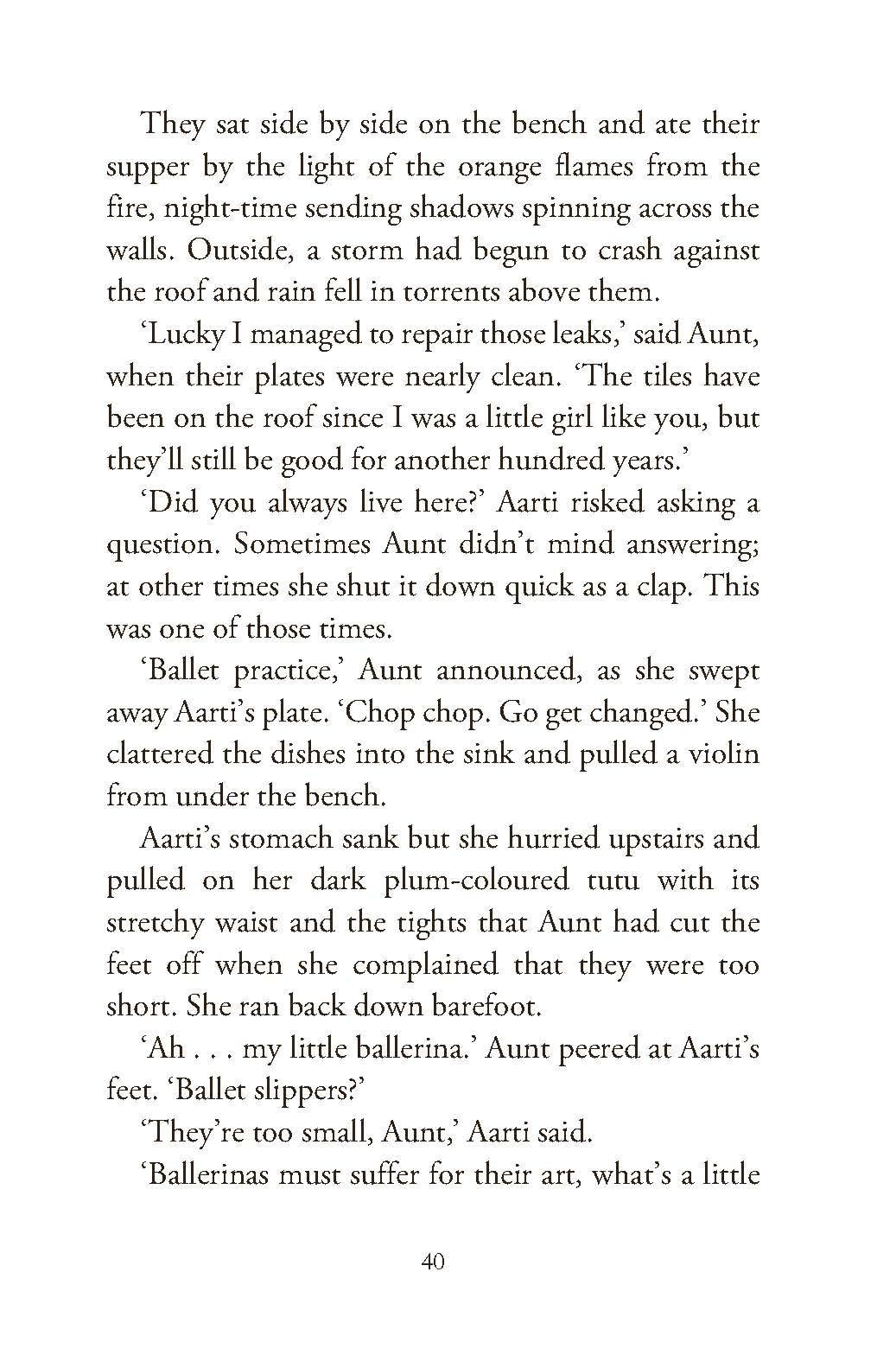 They sat side by side on the bench and ate their supper by the light of the orange flames from the fire, night-time sending shadows spinning across the walls. Outside, a storm had begun to crash against the roof and rain fell in torrents above them.

'Lucky I managed to repair those leaks,' said Aunt, when their plates were nearly clean. 'The tiles have been on the roof since I was a little girl like you, but they'll still be good for another hundred years.'

'Did you always live here?' Aarti risked asking a question. Sometimes Aunt didn't mind answering; at other times she shut it down quick as a clap. This was one of those times.

'Ballet practice,' Aunt announced, as she swept away Aarti's plate. 'Chop chop. Go get changed.' She clattered the dishes into the sink and pulled a violin from under the bench.

Aarti's stomach sank but she hurried upstairs and pulled on her dark plum-coloured tutu with its stretchy waist and the tights that Aunt had cut the feet off when she complained that they were too short. She ran back down barefoot.

'Ah . . . my little ballerina.' Aunt peered at Aarti's feet. 'Ballet slippers?'

'They're too small, Aunt,' Aarti said.

'Ballerinas must suffer for their art, what's a little

40